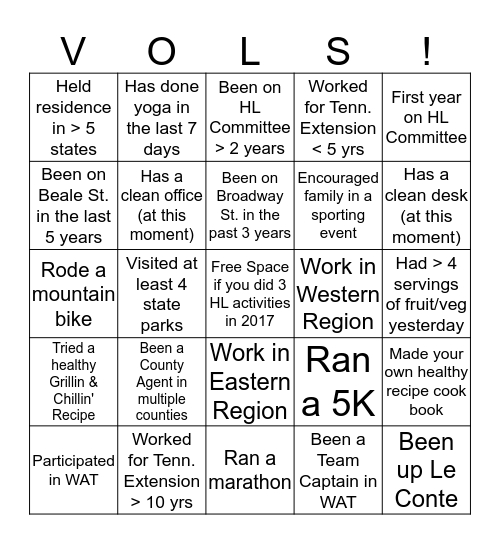 | V | O | L | S | ! |
|---|---|---|---|---|
| Held residence in > 5 states | Has done yoga in the last 7 days | Been on HL Committee > 2 years | Worked for Tenn. Extension < 5 yrs | First year on HL Committee |
| Been on Beale St. in the last 5 years | Has a clean office (at this moment) | Been on Broadway St. in the past 3 years | Encouraged family in a sporting event | Has a clean desk (at this moment) |
| Rode a mountain bike | Visited at least 4 state parks | Free Space if you did 3 HL activities in 2017 | Work in Western Region | Had > 4 servings of fruit/veg yesterday |
| Tried a healthy Grillin & Chillin' Recipe | Been a County Agent in multiple counties | Work in Eastern Region | Ran a 5K | Made your own healthy recipe cook book |
| Participated in WAT | Worked for Tenn. Extension > 10 yrs | Ran a marathon | Been a Team Captain in WAT | Been up Le Conte |